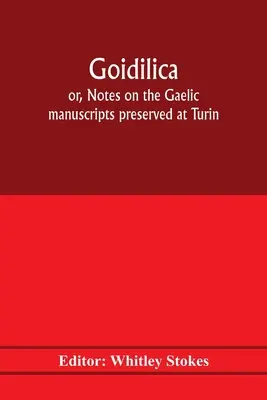 Goidilica
or, Notes on the Gaelic manuscripts preserved at Turin

Editor: Whitley Stokes